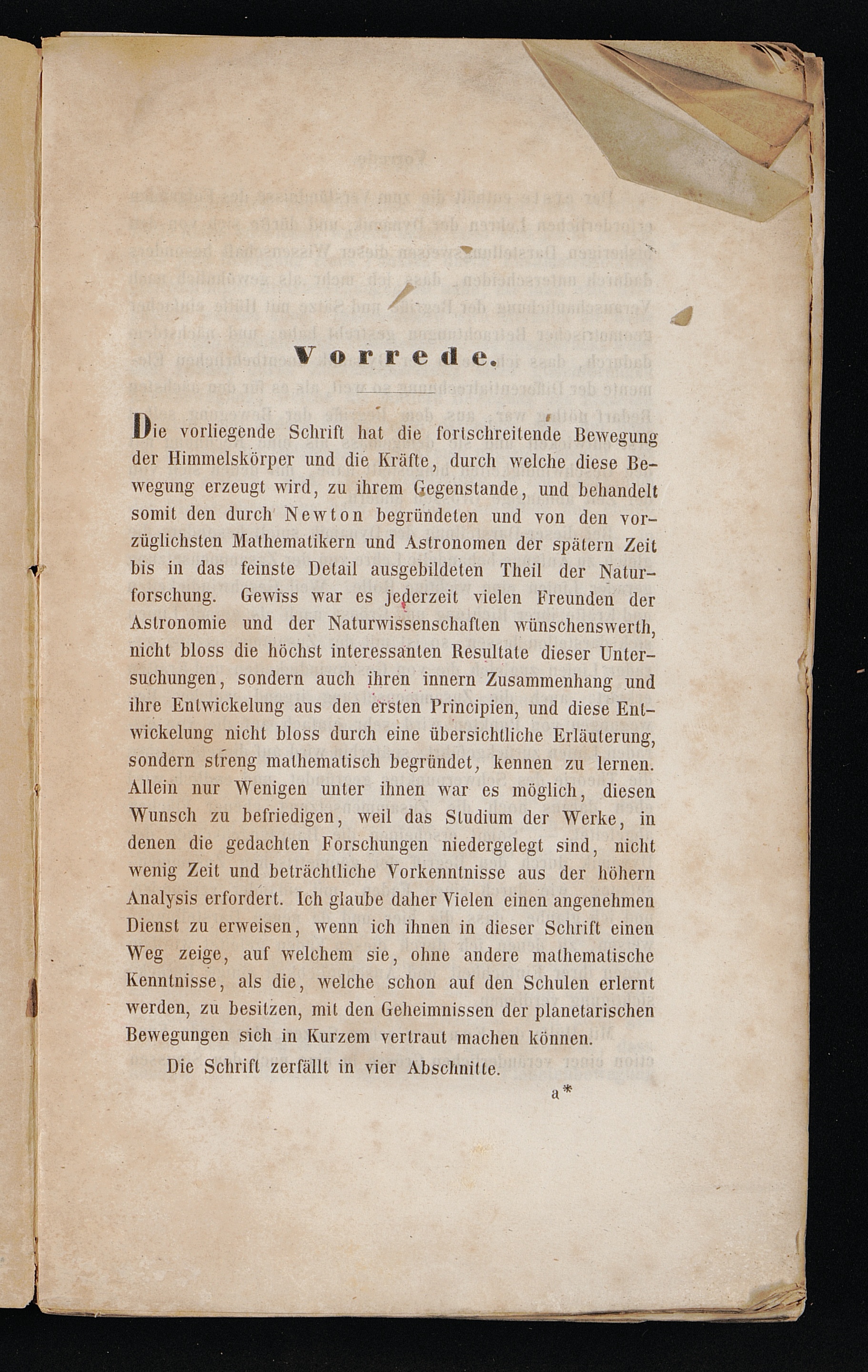 Vorrede.

Die vorliegende Schrift hat die fortschreitende Bewegung der Himmelskörper und die Kräfte, durch welche diese Bewegung erzeugt wird, zu ihrem Gegenstande, und behandelt somit den durch Newton begründeten und von den vorzüglichsten Mathematikern und Astronomen der spätern Zeit bis in das feinste Detail ausgebildeten Theil der Naturforschung. Gewiss war es jederzeit vielen Freunden der Astronomie und der Naturwissenschaften wünschenswerth, nicht bloss die höchst interessanten Resultate dieser Untersuchungen, sondern auch ihren innern Zusammenhang und ihre Entwickelung aus den ersten Principien, und diese Entwickelung nicht bloss durch eine übersichtliche Erläuterung, sondern streng mathematisch begründet, kennen zu lernen. Allein nur Wenigen unter ihnen war es möglich, diesen Wunsch zu befriedigen, weil das Studium der Werke, in denen die gedachten Forschungen niedergelegt sind, nicht wenig Zeit und beträchtliche Vorkenntnisse aus der höhern Analysis erfordert. Ich glaube daher Vielen einen angenehmen Dienst zu erweisen, wenn ich ihnen in dieser Schrift einen Weg zeige, auf welchem sie, ohne andere mathematische Kenntnisse, als die, welche schon auf den Schulen erlernt werden, zu besitzen, mit den Geheimnissen der planetarischen Bewegungen sich in Kurzem vertraut machen können.

Die Schrift zerfällt in vier Abschnitte.

a*